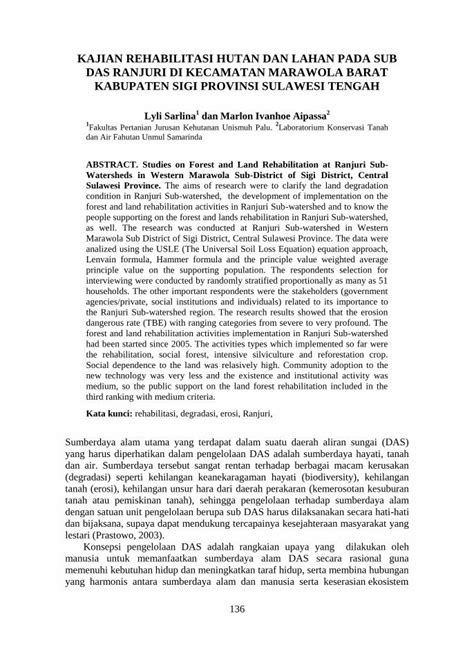 KAJIAN REHABILITASI HUTAN DAN LAHAN PADA SUB DAS RANJURI DI KECAMATAN MARAWOLA BARAT KABUPATEN SIGI PROVINSI SULAWESI TENGAH

Lyli Sarlina$^1$ dan Marlon Ivanhoe Aipassa$^2$
$^1$Fakultas Pertanian Jurusan Kehutanan Unismuh Palu. $^2$Laboratorium Konservasi Tanah dan Air Fahutan Unmul Samarinda

ABSTRACT. Studies on Forest and Land Rehabilitation at Ranjuri Sub-Watersheds in Western Marawola Sub-District of Sigi District, Central Sulawesi Province. The aims of research were to clarify the land degradation condition in Ranjuri Sub-watershed, the development of implementation on the forest and land rehabilitation activities in Ranjuri Sub-watershed and to know the people supporting on the forest and lands rehabilitation in Ranjuri Sub-watershed, as well. The research was conducted at Ranjuri Sub-watershed in Western Marawola Sub District of Sigi District, Central Sulawesi Province. The data were analized using the USLE (The Universal Soil Loss Equation) equation approach, Lenvain formula, Hammer formula and the principle value weighted average principle value on the supporting population. The respondents selection for interviewing were conducted by randomly stratified proportionally as many as 51 households. The other important respondents were the stakeholders (government agencies/private, social institutions and individuals) related to its importance to the Ranjuri Sub-watershed region. The research results showed that the erosion dangerous rate (TBE) with ranging categories from severe to very profound. The forest and land rehabilitation activities implementation in Ranjuri Sub-watershed had been started since 2005. The activities types which implemented so far were the rehabilitation, social forest, intensive silviculture and reforestation crop. Social dependence to the land was relasively high. Community adoption to the new technology was very less and the existence and institutional activity was medium, so the public support on the land forest rehabilitation included in the third ranking with medium criteria.

Kata kunci: rehabilitasi, degradasi, erosi, Ranjuri,

Sumberdaya alam utama yang terdapat dalam suatu daerah aliran sungai (DAS) yang harus diperhatikan dalam pengelolaan DAS adalah sumberdaya hayati, tanah dan air. Sumberdaya tersebut sangat rentan terhadap berbagai macam kerusakan (degradasi) seperti kehilangan keanekaragaman hayati (biodiversity), kehilangan tanah (erosi), kehilangan unsur hara dari daerah perakaran (kemerosotan kesuburan tanah atau pemiskinan tanah), sehingga pengelolaan terhadap sumberdaya alam dengan satuan unit pengelolaan berupa sub DAS harus dilaksanakan secara hati-hati dan bijaksana, supaya dapat mendukung tercapainya kesejahteraan masyarakat yang lestari (Prastowo, 2003).

Konsepsi pengelolaan DAS adalah rangkaian upaya yang dilakukan oleh manusia untuk memanfaatkan sumberdaya alam DAS secara rasional guna memenuhi kebutuhan hidup dan meningkatkan taraf hidup, serta membina hubungan yang harmonis antara sumberdaya alam dan manusia serta keserasian ekosistem

136